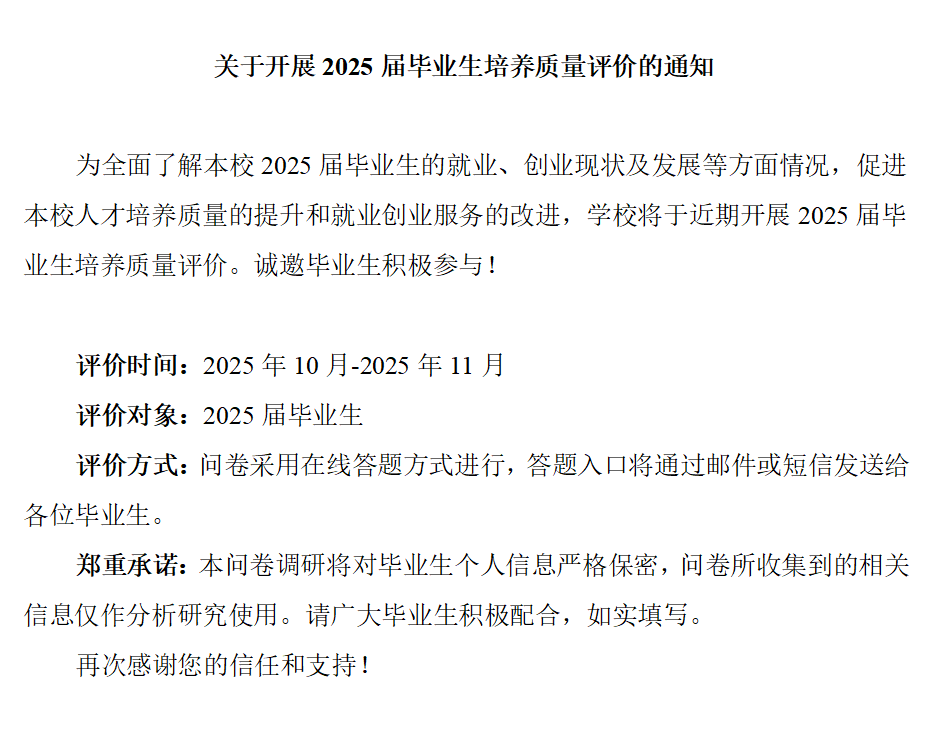 关于开展2025届毕业生培养质量评价的通知

为全面了解本校2025届毕业生的就业、创业现状及发展等方面情况，促进本校人才培养质量的提升和就业创业服务的改进，学校将于近期开展2025届毕业生培养质量评价。诚邀毕业生积极参与!

评价时间：2025年10月-2025年11月

评价对象：2025届毕业生

评价方式：问卷采用在线答题方式进行，答题入口将通过邮件或短信发送给各位毕业生。

郑重承诺：本问卷调研将对毕业生个人信息严格保密，问卷所收集到的相关信息仅作分析研究使用。请广大毕业生积极配合，如实填写。

再次感谢您的信任和支持!